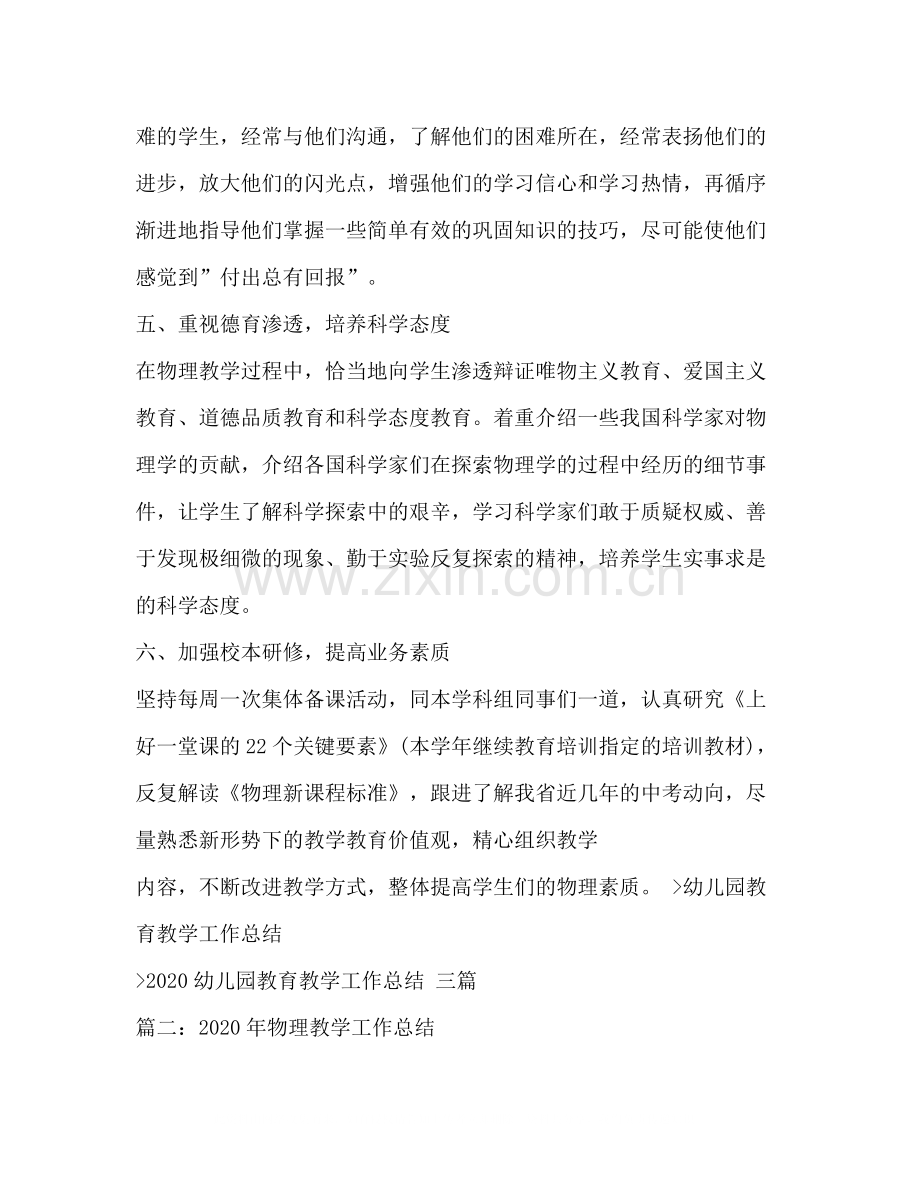 难的学生，经常与他们沟通，了解他们的困难所在，经常表扬他们的进步，放大他们的闪光点，增强他们的学习信心和学习热情，再循序渐进地指导他们掌握一些简单有效的巩固知识的技巧，尽可能使他们感觉到”付出总有回报”。

五、重视德育渗透，培养科学态度

在物理教学过程中，恰当地向学生渗透辩证唯物主义教育、爱国主义教育、道德品质教育和科学态度教育。着重介绍一些我国科学家对物理学的贡献，介绍各国科学家们在探索物理学的过程中经历的细节事件，让学生了解科学探索中的艰辛，学习科学家们敢于质疑权威、善于发现极细微的现象、勤于实验反复探索的精神，培养学生实事求是的科学态度。

六、加强校本研修，提高业务素质

坚持每周一次集体备课活动，同本学科组同事们一道，认真研究《上好一堂课的22个关键要素》(本学年继续教育培训指定的培训教材)，反复解读《物理新课程标准》，跟进了解我省近几年的中考动向，尽量熟悉新形势下的教学教育价值观，精心组织教学

内容，不断改进教学方式，整体提高学生们的物理素质。 >幼儿园教育教学工作总结

>2020幼儿园教育教学工作总结 三篇

篇二：2020年物理教学工作总结

www.zixin.com.cn